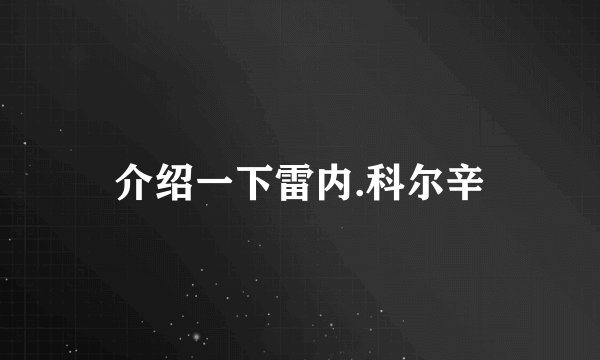 介绍一下雷内.科尔辛